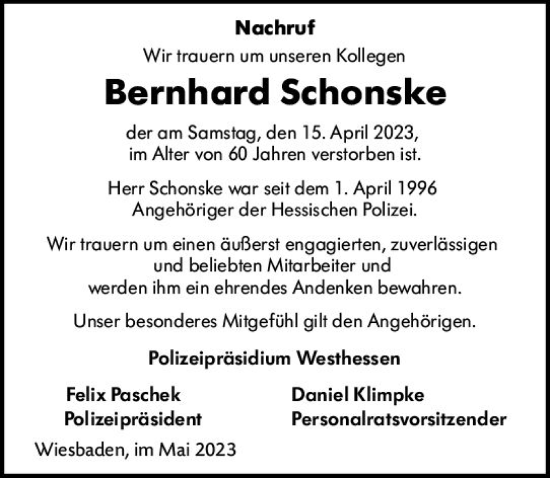 Nachruf

Wir trauern um unseren Kollegen

Bernhard Schonske

der am Samstag, den 15. April 2023, im Alter von 60 Jahren verstorben ist.

Herr Schonske war seit dem 1. April 1996 Angehöriger der Hessischen Polizei.

Wir trauern um einen äußerst engagierten, zuverlässigen und beliebten Mitarbeiter und werden ihm ein ehrendes Andenken bewahren.

Unser besonderes Mitgefühl gilt den Angehörigen.

Polizeipräsidium Westhessen

Felix Paschek
Polizeipräsident

Daniel Klimpke
Personalratsvorsitzender

Wiesbaden, im Mai 2023